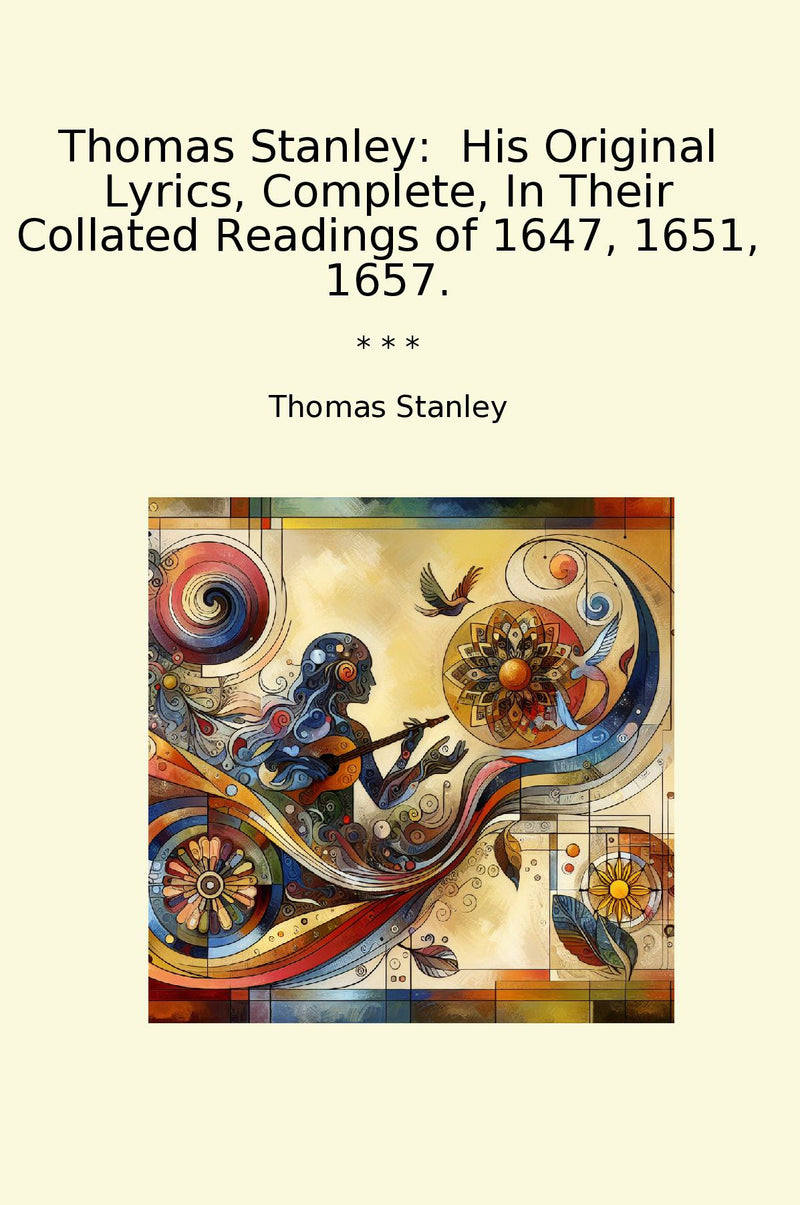 Thomas Stanley:  His Original Lyrics, Complete, In Their Collated Readings of 1647, 1651, 1657.

* * *

Thomas Stanley